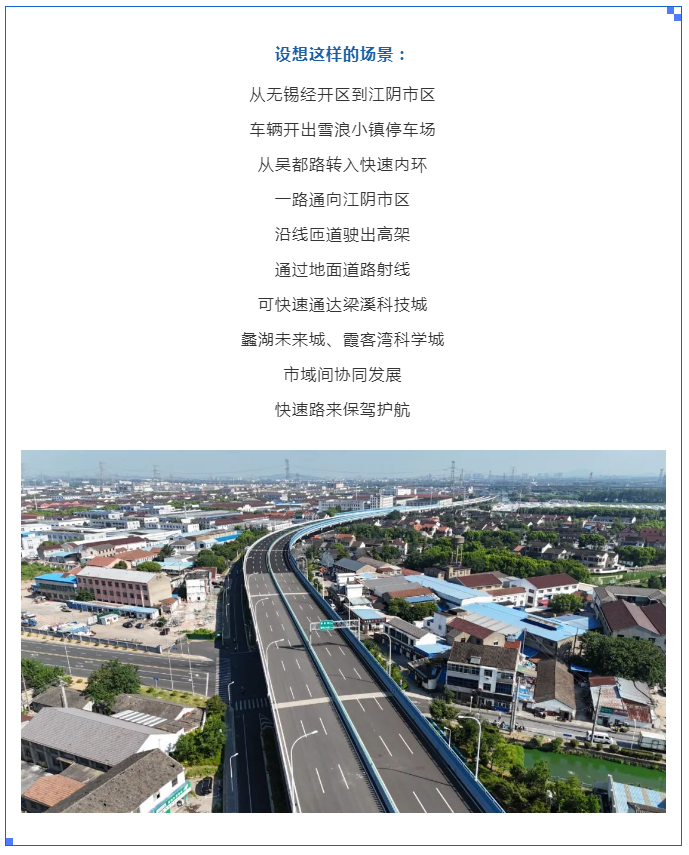 设想这样的场景：

从无锡经开区到江阴市区

车辆开出雪浪小镇停车场

从吴都路转入快速内环

一路通向江阴市区

沿线匝道驶出高架

通过地面道路射线

可快速通达梁溪科技城

蠡湖未来城、霞客湾科学城

市域间协同发展

快速路来保驾护航